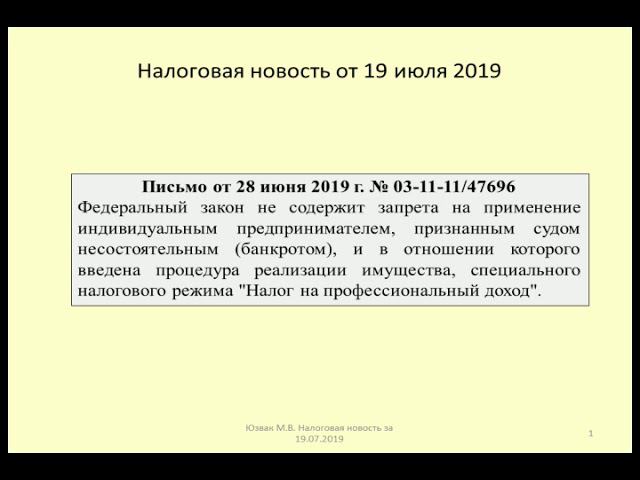 Налоговая новость от 19 июля 2019

Письмо от 28 июня 2019 г. № 03-11-11/47696
Федеральный закон не содержит запрета на применение индивидуальным предпринимателем, признанным судом несостоятельным (банкротом), и в отношении которого введена процедура реализации имущества, специального налогового режима "Налог на профессиональный доход".

Юзвак М.В. Налоговая новость за 19.07.2019

1